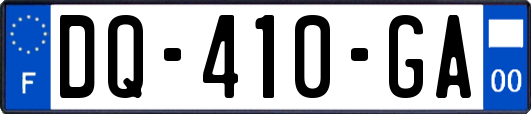 F
DQ-410-GA
00